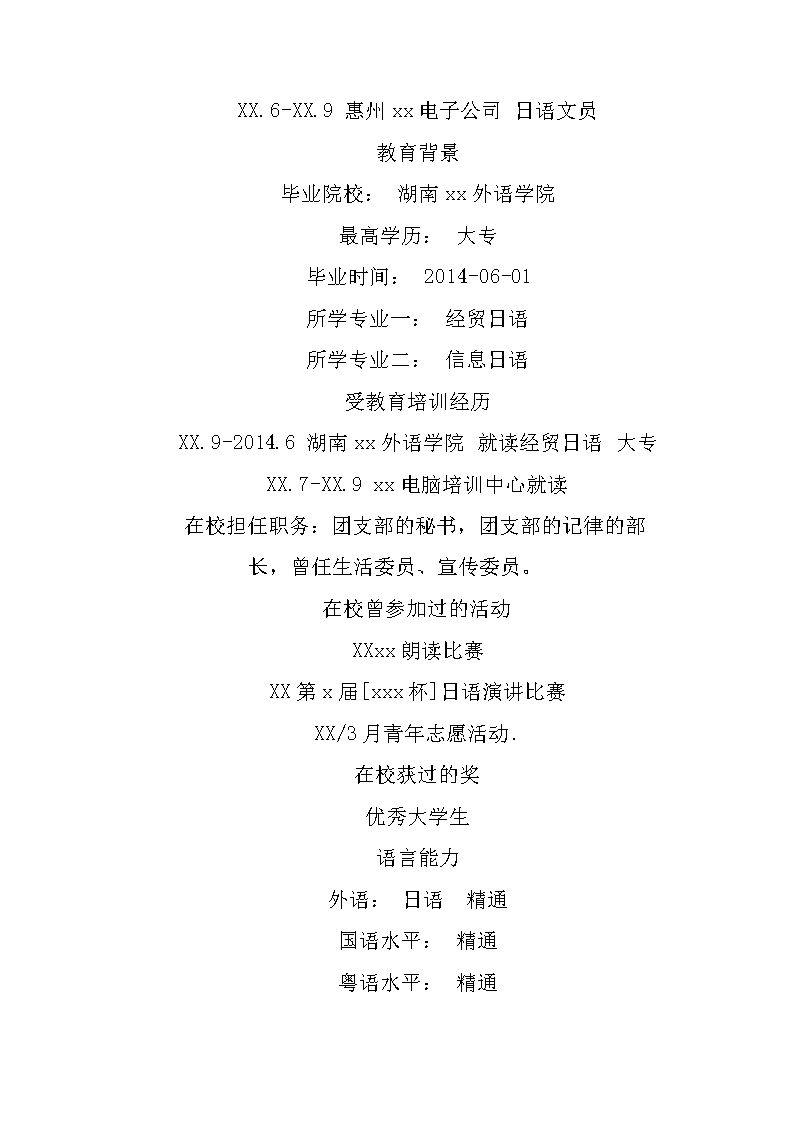 XX.6-XX.9 惠州xx电子公司 日语文员

教育背景

毕业院校： 湖南xx外语学院

最高学历： 大专

毕业时间： 2014-06-01

所学专业一： 经贸日语

所学专业二： 信息日语

受教育培训经历

XX.9-2014.6 湖南xx外语学院 就读经贸日语 大专

XX.7-XX.9 xx电脑培训中心就读

在校担任职务：团支部的秘书，团支部的记律的部长，曾任生活委员、宣传委员。

在校曾参加过的活动

XXxx朗读比赛

XX第x届[xxx杯]日语演讲比赛

XX/3月青年志愿活动.

在校获过的奖

优秀大学生

语言能力

外语： 日语 精通

国语水平： 精通

粤语水平： 精通